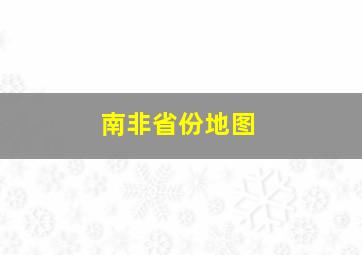 南非省份地图